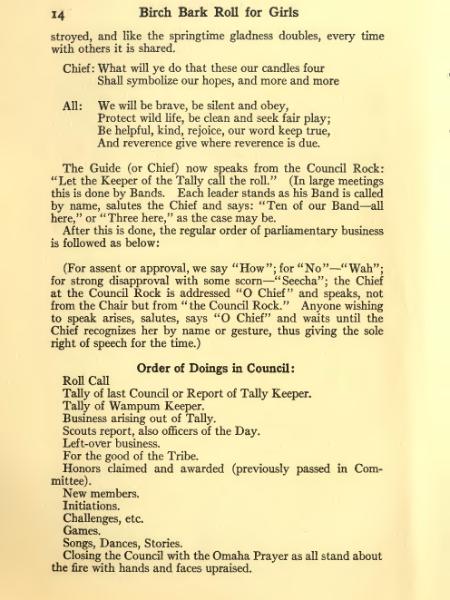 14 Birch Bark Roll for Girls

stroyed, and like the springtime gladness doubles, every time with others it is shared.

Chief: What will ye do that these our candles four
Shall symbolize our hopes, and more and more

All: We will be brave, be silent and obey,
Protect wild life, be clean and seek fair play;
Be helpful, kind, rejoice, our word keep true,
And reverence give where reverence is due.

The Guide (or Chief) now speaks from the Council Rock: "Let the Keeper of the Tally call the roll." (In large meetings this is done by Bands. Each leader stands as his Band is called by name, salutes the Chief and says: "Ten of our Band—all here," or "Three here," as the case may be.

After this is done, the regular order of parliamentary business is followed as below:

(For assent or approval, we say "How"; for "No"—"Wah"; for strong disapproval with some scorn—"Seecha"; the Chief at the Council Rock is addressed "O Chief" and speaks, not from the Chair but from "the Council Rock." Anyone wishing to speak arises, salutes, says "O Chief" and waits until the Chief recognizes her by name or gesture, thus giving the sole right of speech for the time.)

Order of Doings in Council:

Roll Call
Tally of last Council or Report of Tally Keeper.
Tally of Wampum Keeper.
Business arising out of Tally.
Scouts report, also officers of the Day.
Left-over business.
For the good of the Tribe.
Honors claimed and awarded (previously passed in Committee).
New members.
Initiations.
Challenges, etc.
Games.
Songs, Dances, Stories.
Closing the Council with the Omaha Prayer as all stand about the fire with hands and faces upraised.